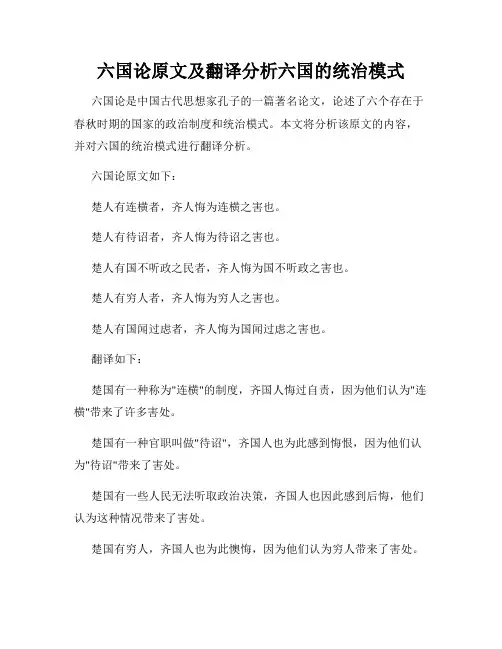 六国论原文及翻译分析六国的统治模式

六国论是中国古代思想家孔子的一篇著名论文，论述了六个存在于春秋时期的国家的政治制度和统治模式。本文将分析该原文的内容，并对六国的统治模式进行翻译分析。

六国论原文如下：

楚人有连横者，齐人悔为连横之害也。

楚人有待诏者，齐人悔为待诏之害也。

楚人有国不听政之民者，齐人悔为国不听政之害也。

楚人有穷人者，齐人悔为穷人之害也。

楚人有国闻过虑者，齐人悔为国闻过虑之害也。

翻译如下：

楚国有一种称为"连横"的制度，齐国人悔过自责，因为他们认为"连横"带来了许多害处。

楚国有一种官职叫做"待诏"，齐国人也为此感到悔恨，因为他们认为"待诏"带来了害处。

楚国有一些人民无法听取政治决策，齐国人也因此感到后悔，他们认为这种情况带来了害处。

楚国有穷人，齐国人也为此懊悔，因为他们认为穷人带来了害处。